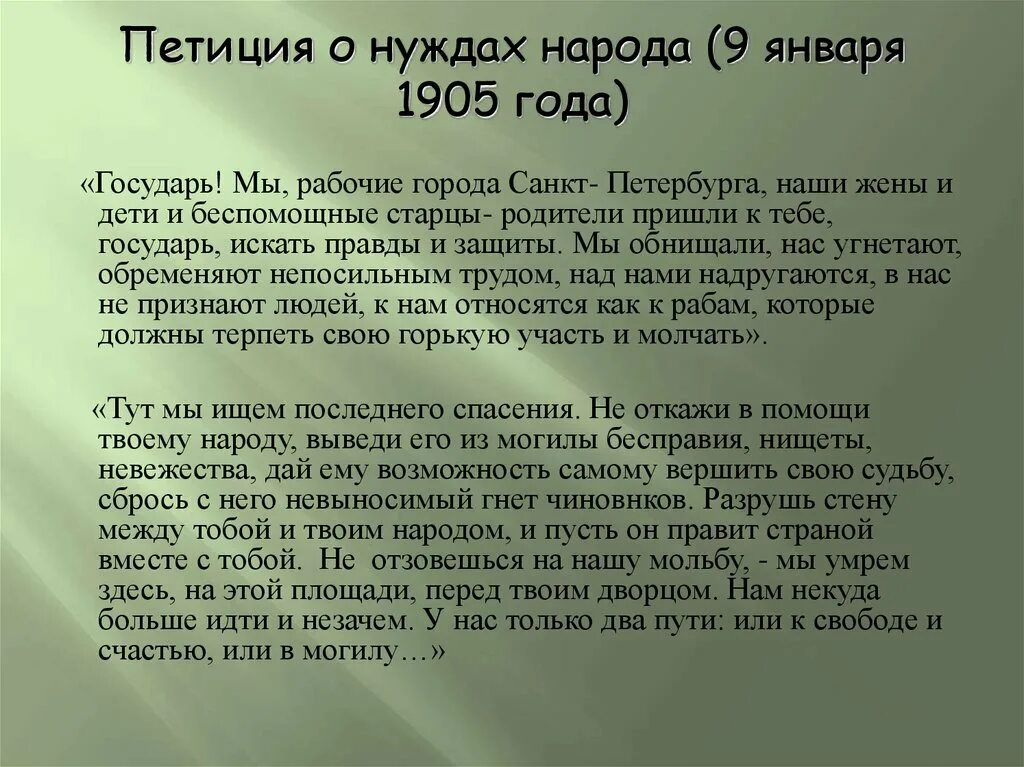 Петиция о нуждах народа (9 января 1905 года)

«Государь! Мы, рабочие города Санкт- Петербурга, наши жены и дети и беспомощные старцы- родители пришли к тебе, государь, искать правды и защиты. Мы обнищали, нас угнетают, обременяют непосильным трудом, над нами надругаются, в нас не признают людей, к нам относятся как к рабам, которые должны терпеть свою горькую участь и молчать».

«Тут мы ищем последнего спасения. Не откажи в помощи твоему народу, выведи его из могилы бесправия, нищеты, невежества, дай ему возможность самому вершить свою судьбу, сбрось с него невыносимый гнет чиновнков. Разрушь стену между тобой и твоим народом, и пусть он правит страной вместе с тобой. Не отзовешься на нашу мольбу, - мы умрем здесь, на этой площади, перед твоим дворцом. Нам некуда больше идти и незачем. У нас только два пути: или к свободе и счастью, или в могилу…»